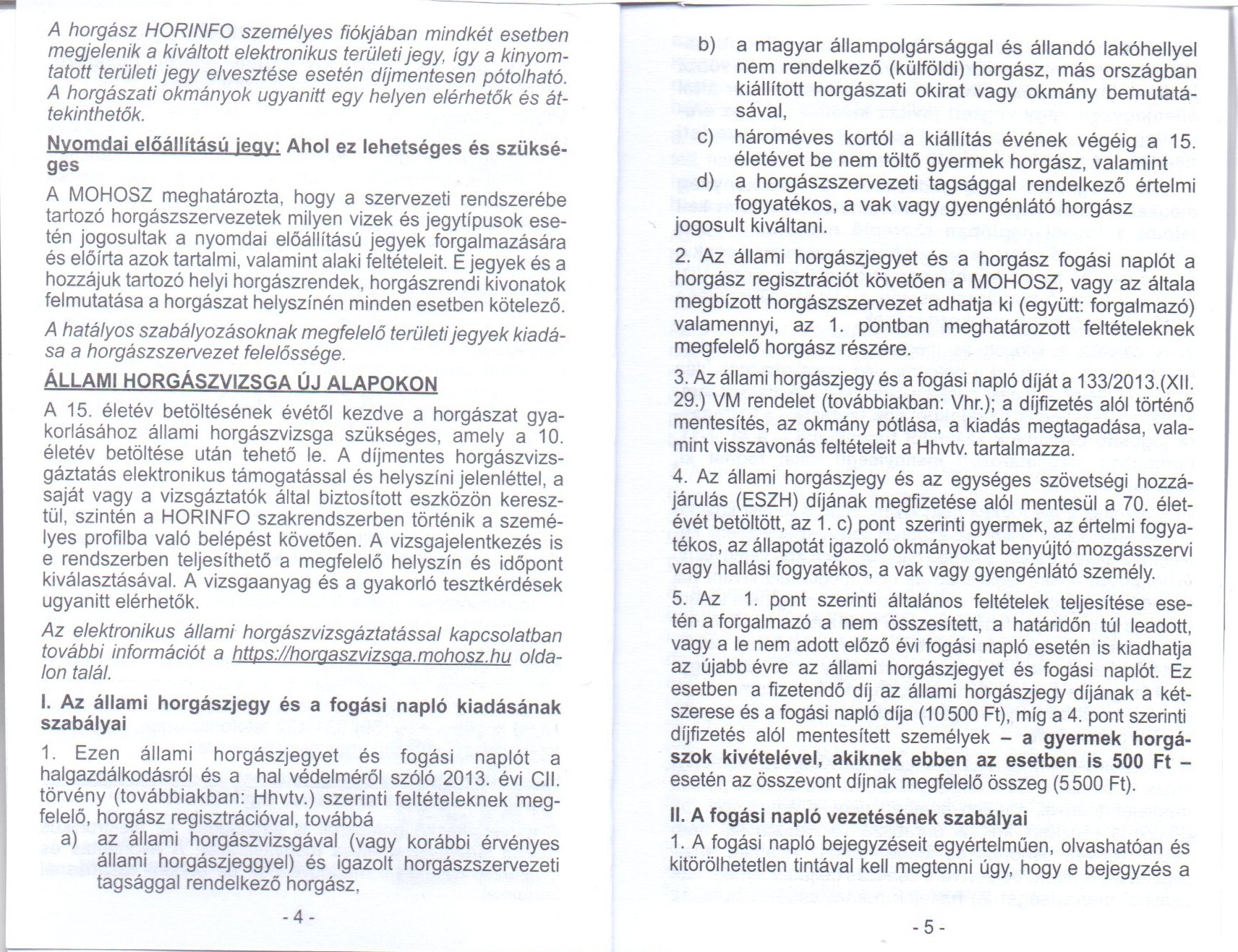 A horgász HORINFO személyes fiókjában mindkét esetben megjelenik a kiváltott elektronikus területi jegy, így a kinyomtatott területi jegy elvesztése esetén díjmentesen pótolható. A horgászati okmányok ugyanitt egy helyen elérhetők és áttekinthetők.

Nyomdai előállítású jegy: Ahol ez lehetséges és szükséges

A MOHOSZ meghatározta, hogy a szervezeti rendszerébe tartozó horgászszervezetek milyen vizek és jegytípusok esetén jogosultak a nyomdai előállítású jegyek forgalmazására és előírta azok tartalmi, valamint alaki feltételeit. E jegyek és a hozzájuk tartozó helyi horgászrendek, horgászrendi kivonatok felmutatása a horgászat helyszínén minden esetben kötelező.

A hatályos szabályozásoknak megfelelő területi jegyek kiadása a horgászszervezet felelőssége.

ÁLLAMI HORGÁSZVIZSGA ÚJ ALAPOKON

A 15. életév betöltésének évétől kezdve a horgászat gyakorlásához állami horgászvizsga szükséges, amely a 10. életév betöltése után tehető le. A díjmentes horgászvizsgáztatás elektronikus támogatással és helyszíni jelenléttel, a saját vagy a vizsgáztatók által biztosított eszközön keresztül, szintén a HORINFO szakrendszerben történik a személyes profilba való belépést követően. A vizsgajelentkezés is e rendszerben teljesíthető a megfelelő helyszín és időpont kiválasztásával. A vizsgaanyag és a gyakorló tesztkérdések ugyanitt elérhetők.

Az elektronikus állami horgászvizsgáztatással kapcsolatban további információt a https://horgaszvizsga.mohosz.hu oldalon talál.

I. Az állami horgászjegy és a fogási napló kiadásának szabályai

1. Ezen állami horgászjegyet és fogási naplót a halgazdálkodásról és a hal védelméről szóló 2013. évi CII. törvény (továbbiakban: Hhvtv.) szerinti feltételeknek megfelelő, horgász regisztrációval, továbbá

a) az állami horgászvizsgával (vagy korábbi érvényes állami horgászjeggyel) és igazolt horgászszervezeti tagsággal rendelkező horgász,

- 4 -

b) a magyar állampolgársággal és állandó lakóhellyel nem rendelkező (külföldi) horgász, más országban kiállított horgászati okirat vagy okmány bemutatásával,

c) hároméves kortól a kiállítás évének végéig a 15. életévet be nem töltő gyermek horgász, valamint

d) a horgászszervezeti tagsággal rendelkező értelmi fogyatékos, a vak vagy gyengénlátó horgász

jogosult kiváltani.

2. Az állami horgászjegyet és a horgász fogási naplót a horgász regisztrációt követően a MOHOSZ, vagy az általa megbízott horgászszervezet adhatja ki (együtt: forgalmazó) valamennyi, az 1. pontban meghatározott feltételeknek megfelelő horgász részére.

3. Az állami horgászjegy és a fogási napló díját a 133/2013.(XII. 29.) VM rendelet (továbbiakban: Vhr.); a díjfizetés alól történő mentesítés, az okmány pótlása, a kiadás megtagadása, valamint visszavonás feltételeit a Hhvtv. tartalmazza.

4. Az állami horgászjegy és az egységes szövetségi hozzájárulás (ESZH) díjának megfizetése alól mentesül a 70. életévét betöltött, az 1. c) pont szerinti gyermek, az értelmi fogyatékos, az állapotát igazoló okmányokat benyújtó mozgásszervi vagy hallási fogyatékos, a vak vagy gyengénlátó személy.

5. Az 1. pont szerinti általános feltételek teljesítése esetén a forgalmazó a nem összesített, a határidőn túl leadott, vagy a le nem adott előző évi fogási napló esetén is kiadhatja az újabb évre az állami horgászjegyet és fogási naplót. Ez esetben a fizetendő díj az állami horgászjegy díjának a kétszerese és a fogási napló díja (10 500 Ft), míg a 4. pont szerinti díjfizetés alól mentesített személyek – a gyermek horgászok kivételével, akiknek ebben az esetben is 500 Ft – esetén az összevont díjnak megfelelő összeg (5 500 Ft).

II. A fogási napló vezetésének szabályai

1. A fogási napló bejegyzéseit egyértelműen, olvashatóan és kitörölhetetlen tintával kell megtenni úgy, hogy e bejegyzés a

- 5 -